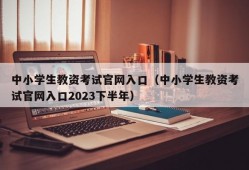 中小学生教资考试官网入口（中小学生教资考试官网入口2023下半年）